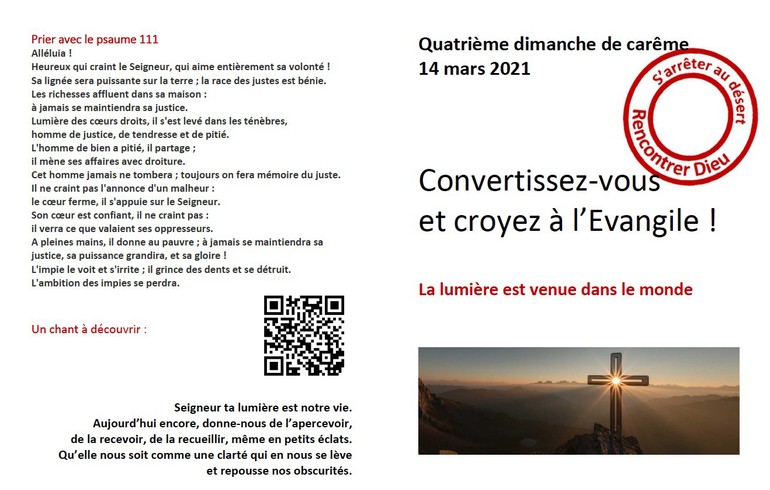 Prier avec le psaume 111
Alléluia !
Heureux qui craint le Seigneur, qui aime entièrement sa volonté !
Sa lignée sera puissante sur la terre ; la race des justes est bénie.
Les richesses affluent dans sa maison :
à jamais se maintiendra sa justice.
Lumière des cœurs droits, il s'est levé dans les ténèbres,
homme de justice, de tendresse et de pitié.
L'homme de bien a pitié, il partage ;
il mène ses affaires avec droiture.
Cet homme jamais ne tombera ; toujours on fera mémoire du juste.
Il ne craint pas l'annonce d'un malheur :
le cœur ferme, il s'appuie sur le Seigneur.
Son cœur est confiant, il ne craint pas :
il verra ce que valaient ses oppresseurs.
A pleines mains, il donne au pauvre ; à jamais se maintiendra sa justice, sa puissance grandira, et sa gloire !
L'impie le voit et s'irrite ; il grince des dents et se détruit.
L'ambition des impies se perdra.

Un chant à découvrir :

Seigneur ta lumière est notre vie.
Aujourd'hui encore, donne-nous de l'apercevoir,
de la recevoir, de la recueillir, même en petits éclats.
Qu'elle nous soit comme une clarté qui en nous se lève
et repousse nos obscurités.

Quatrième dimanche de carême
14 mars 2021

S'arrêter au désert
Rencontrer Dieu

Convertissez-vous
et croyez à l'Evangile !

La lumière est venue dans le monde